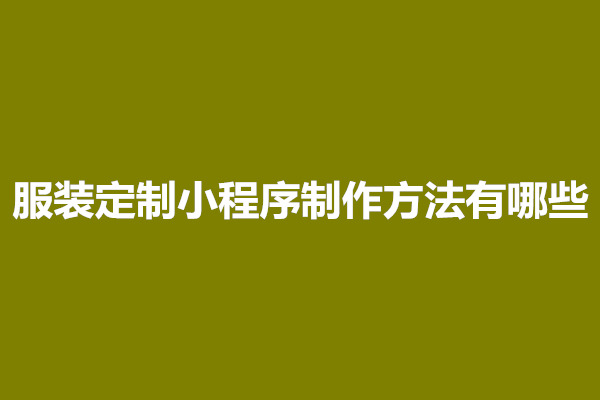 服装定制小程序制作方法有哪些